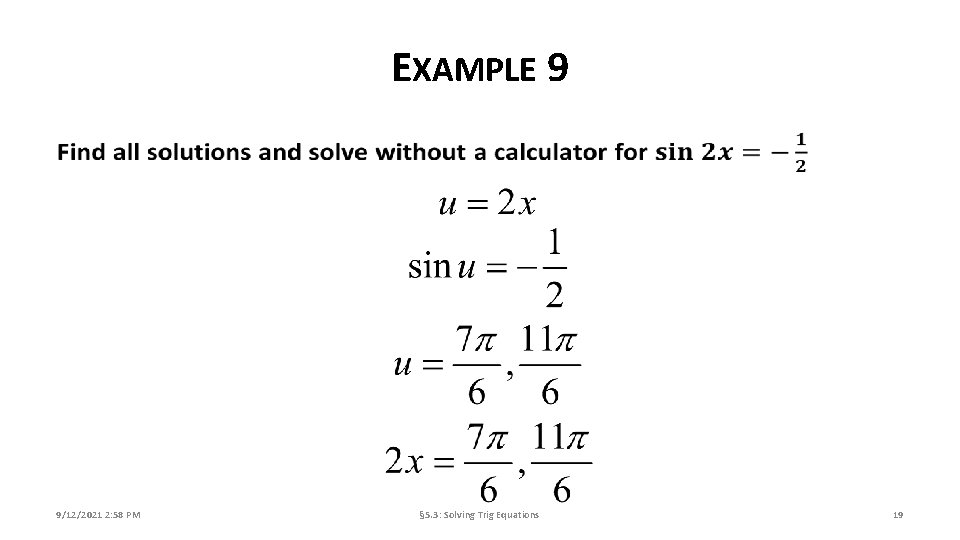 EXAMPLE 9

Find all solutions and solve without a calculator for $\sin 2x = -\frac{1}{2}$

$u = 2x$

$\sin u = -\frac{1}{2}$

$u = \frac{7\pi}{6}, \frac{11\pi}{6}$

$2x = \frac{7\pi}{6}, \frac{11\pi}{6}$

9/12/2021 2:58 PM

§5.3: Solving Trig Equations

19